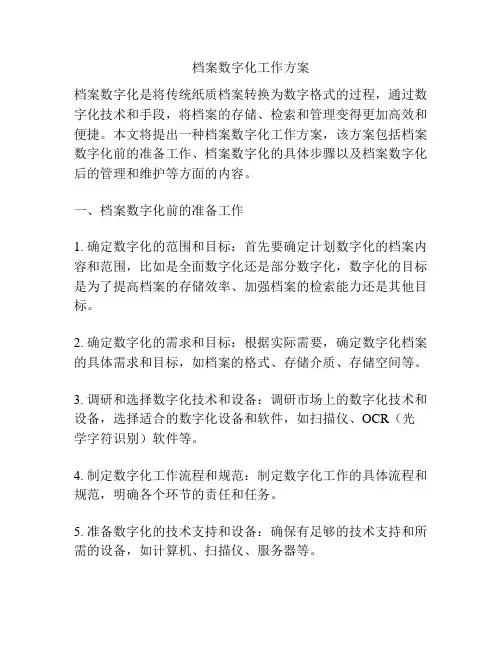 档案数字化工作方案

档案数字化是将传统纸质档案转换为数字格式的过程，通过数字化技术和手段，将档案的存储、检索和管理变得更加高效和便捷。本文将提出一种档案数字化工作方案，该方案包括档案数字化前的准备工作、档案数字化的具体步骤以及档案数字化后的管理和维护等方面的内容。

一、档案数字化前的准备工作

1. 确定数字化的范围和目标：首先要确定计划数字化的档案内容和范围，比如是全面数字化还是部分数字化，数字化的目标是为了提高档案的存储效率、加强档案的检索能力还是其他目标。

2. 确定数字化的需求和目标：根据实际需要，确定数字化档案的具体需求和目标，如档案的格式、存储介质、存储空间等。

3. 调研和选择数字化技术和设备：调研市场上的数字化技术和设备，选择适合的数字化设备和软件，如扫描仪、OCR（光学字符识别）软件等。

4. 制定数字化工作流程和规范：制定数字化工作的具体流程和规范，明确各个环节的责任和任务。

5. 准备数字化的技术支持和设备：确保有足够的技术支持和所需的设备，如计算机、扫描仪、服务器等。